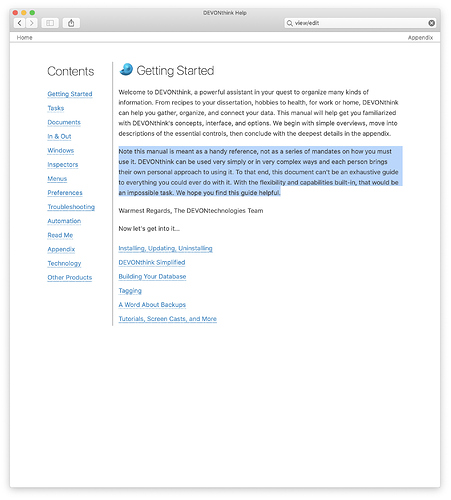 DEVONthink Help

view/edit

Home

Appendix

Contents

Getting Started
Tasks
Documents
In & Out
Windows
Inspectors
Menus
Preferences
Troubleshooting
Automation
Read Me
Appendix
Technology
Other Products

Getting Started

Welcome to DEVONthink, a powerful assistant in your quest to organize many kinds of information. From recipes to your dissertation, hobbies to health, for work or home, DEVONthink can help you gather, organize, and connect your data. This manual will help get you familiarized with DEVONthink's concepts, interface, and options. We begin with simple overviews, move into descriptions of the essential controls, then conclude with the deepest details in the appendix.

Note this manual is meant as a handy reference, not as a series of mandates on how you must use it. DEVONthink can be used very simply or in very complex ways and each person brings their own personal approach to using it. To that end, this document can't be an exhaustive guide to everything you could ever do with it. With the flexibility and capabilities built-in, that would be an impossible task. We hope you find this guide helpful.

Warmest Regards, The DEVONtechnologies Team

Now let's get into it...

Installing, Updating, Uninstalling
DEVONthink Simplified
Building Your Database
Tagging
A Word About Backups
Tutorials, Screen Casts, and More